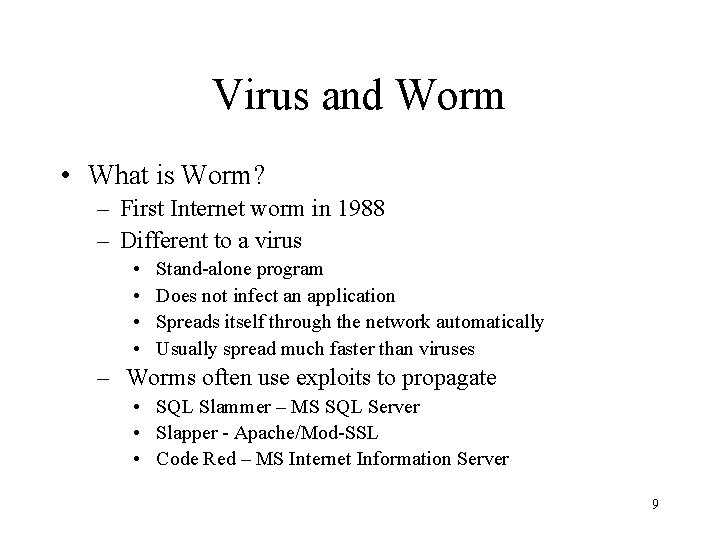 Virus and Worm

• What is Worm?
– First Internet worm in 1988
– Different to a virus
• Stand-alone program
• Does not infect an application
• Spreads itself through the network automatically
• Usually spread much faster than viruses
– Worms often use exploits to propagate
• SQL Slammer – MS SQL Server
• Slapper - Apache/Mod-SSL
• Code Red – MS Internet Information Server

9